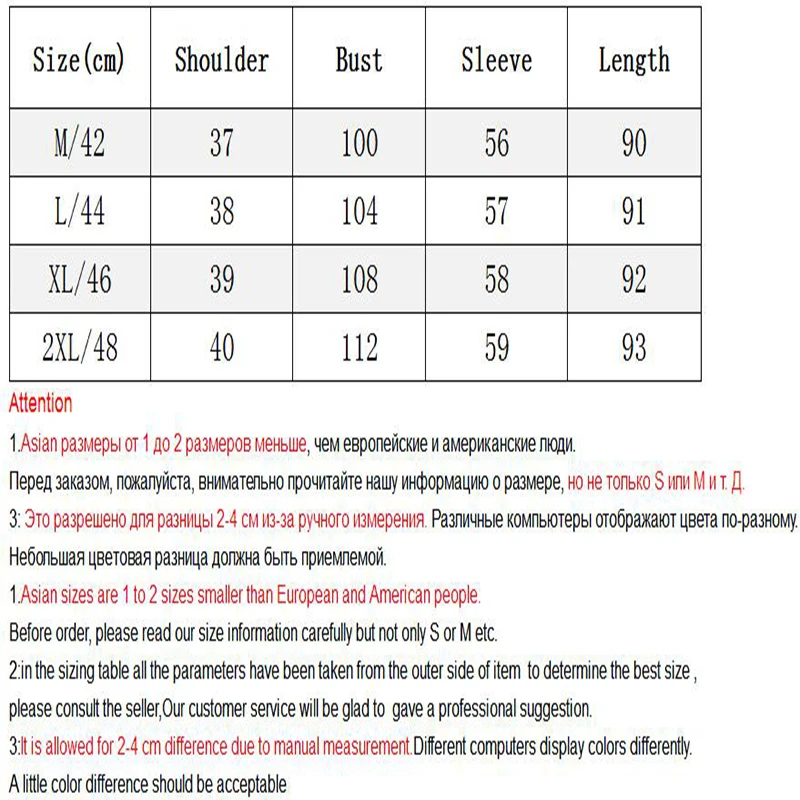 | Size(cm) | Shoulder | Bust | Sleeve | Length |
|---|---|---|---|---|
| M/42 | 37 | 100 | 56 | 90 |
| L/44 | 38 | 104 | 57 | 91 |
| XL/46 | 39 | 108 | 58 | 92 |
| 2XL/48 | 40 | 112 | 59 | 93 |

Attention

1.Asian размеры от 1 до 2 размеров меньше, чем европейские и американские люди.

Перед заказом, пожалуйста, внимательно прочитайте нашу информацию о размере, но не только S или M и т. Д.

3: Это разрешено для разницы 2-4 см из-за ручного измерения. Различные компьютеры отображают цвета по-разному.

Небольшая цветовая разница должна быть приемлемой.

1.Asian sizes are 1 to 2 sizes smaller than European and American people.

Before order, please read our size information carefully but not only S or M etc.

2:in the sizing table all the parameters have been taken from the outer side of item to determine the best size , please consult the seller,Our customer service will be glad to gave a professional suggestion.

3:It is allowed for 2-4 cm difference due to manual measurement.Different computers display colors differently.

A little color difference should be acceptable